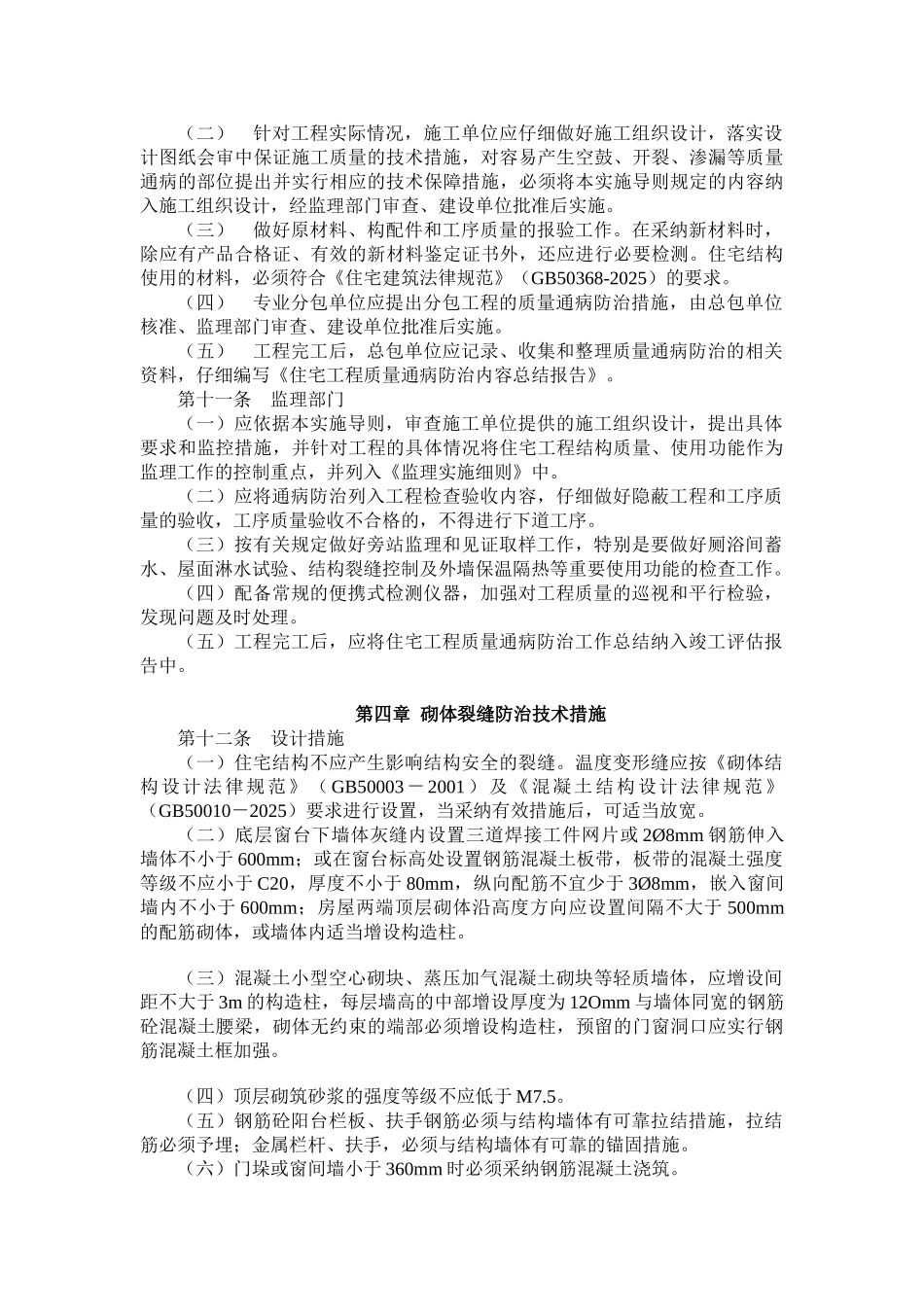 （二） 针对工程实际情况，施工单位应仔细做好施工组织设计，落实设计图纸会审中保证施工质量的技术措施，对容易产生空鼓、开裂、渗漏等质量通病的部位提出并实行相应的技术保障措施，必须将本实施导则规定的内容纳入施工组织设计，经监理部门审查、建设单位批准后实施。

（三） 做好原材料、构配件和工序质量的报验工作。在采纳新材料时，除应有产品合格证、有效的新材料鉴定证书外，还应进行必要检测。住宅结构使用的材料，必须符合《住宅建筑法律规范》（GB50368-2025）的要求。

（四） 专业分包单位应提出分包工程的质量通病防治措施，由总包单位核准、监理部门审查、建设单位批准后实施。

（五） 工程完工后，总包单位应记录、收集和整理质量通病防治的相关资料，仔细编写《住宅工程质量通病防治内容总结报告》。

第十一条 监理部门

（一）应依据本实施导则，审查施工单位提供的施工组织设计，提出具体要求和监控措施，并针对工程的具体情况将住宅工程结构质量、使用功能作为监理工作的控制重点，并列入《监理实施细则》中。

（二）应将通病防治列入工程检查验收内容，仔细做好隐蔽工程和工序质量的验收，工序质量验收不合格的，不得进行下道工序。

（三）按有关规定做好旁站监理和见证取样工作，特别是要做好厕浴间蓄水、屋面淋水试验、结构裂缝控制及外墙保温隔热等重要使用功能的检查工作。

（四）配备常规的便携式检测仪器，加强对工程质量的巡视和平行检验，发现问题及时处理。

（五）工程完工后，应将住宅工程质量通病防治工作总结纳入竣工评估报告中。

第四章 砌体裂缝防治技术措施

第十二条 设计措施

（一）住宅结构不应产生影响结构安全的裂缝。温度变形缝应按《砌体结构设计法律规范》（GB50003－2001）及《混凝土结构设计法律规范》（GB50010－2025）要求进行设置，当采纳有效措施后，可适当放宽。

（二）底层窗台下墙体灰缝内设置三道焊接工件网片或 2Ø8mm 钢筋伸入墙体不小于 600mm；或在窗台标高处设置钢筋混凝土板带，板带的混凝土强度等级不应小于 C20，厚度不小于 80mm，纵向配筋不宜少于 3Ø8mm，嵌入窗间墙内不小于 600mm；房屋两端顶层砌体沿高度方向应设置间隔不大于 500mm 的配筋砌体，或墙体内适当增设构造柱。

（三）混凝土小型空心砌块、蒸压加气混凝土砌块等轻质墙体，应增设间距不大于 3m 的构造柱，每层墙高的中部增设厚度为 12Omm 与墙体同宽的钢筋砼混凝土腰梁，砌体无约束的端部必须增设构造柱，预留的门窗洞口应实行钢筋混凝土框加强。

（四）顶层砌筑砂浆的强度等级不应低于 M7.5。

（五）钢筋砼阳台栏板、扶手钢筋必须与结构墙体有可靠拉结措施，拉结筋必须予埋；金属栏杆、扶手，必须与结构墙体有可靠的锚固措施。

（六）门垛或窗间墙小于 360mm 时必须采纳钢筋混凝土浇筑。